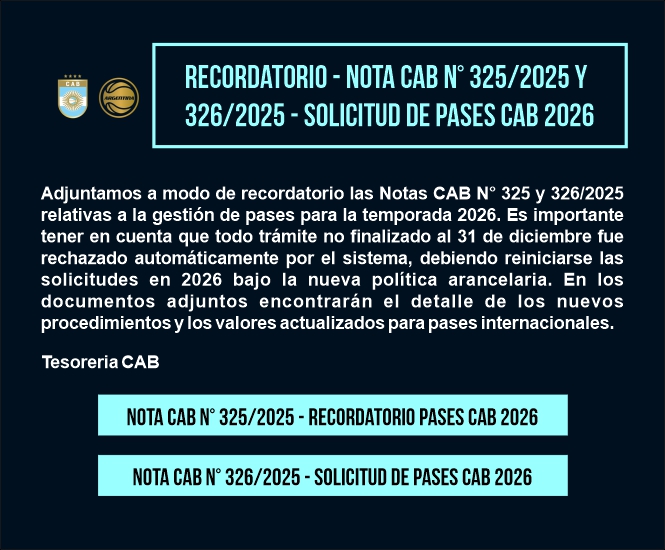 CAB

ARGENTINA

RECORDATORIO - NOTA CAB N° 325/2025 Y 326/2025 - SOLICITUD DE PASES CAB 2026

Adjuntamos a modo de recordatorio las Notas CAB N° 325 y 326/2025 relativas a la gestión de pases para la temporada 2026. Es importante tener en cuenta que todo trámite no finalizado al 31 de diciembre fue rechazado automáticamente por el sistema, debiendo reiniciarse las solicitudes en 2026 bajo la nueva política arancelaria. En los documentos adjuntos encontrarán el detalle de los nuevos procedimientos y los valores actualizados para pases internacionales.

Tesoreria CAB

NOTA CAB N° 325/2025 - RECORDATORIO PASES CAB 2026

NOTA CAB N° 326/2025 - SOLICITUD DE PASES CAB 2026